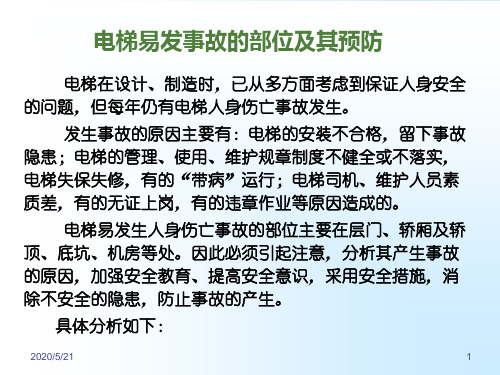 电梯易发事故的部位及其预防

电梯在设计、制造时，已从多方面考虑到保证人身安全的问题，但每年仍有电梯人身伤亡事故发生。

发生事故的原因主要有：电梯的安装不合格，留下事故隐患；电梯的管理、使用、维护规章制度不健全或不落实，电梯失保失修，有的“带病”运行；电梯司机、维护人员素质差，有的无证上岗，有的违章作业等原因造成的。

电梯易发生人身伤亡事故的部位主要在层门、轿厢及轿顶、底坑、机房等处。因此必须引起注意，分析其产生事故的原因，加强安全教育、提高安全意识，采用安全措施，消除不安全的隐患，防止事故的产生。

具体分析如下：

2020/5/21

1